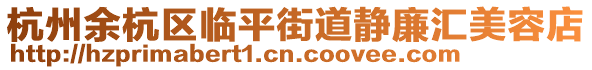 杭州余杭区临平街道静廉汇美容店
http://hzprimabert1.cn.coovee.com